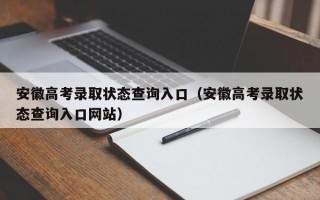 安徽高考录取状态查询入口（安徽高考录取状态查询入口网站）